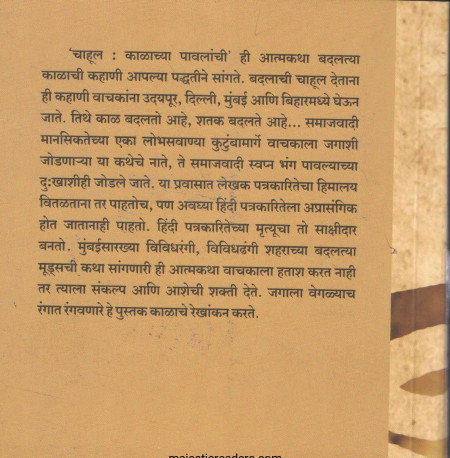 'चाहूल : काळाच्या पावलांची' ही आत्मकथा बदलत्या काळाची कहाणी आपल्या पद्धतीने सांगते. बदलाची चाहूल देताना ही कहाणी वाचकांना उदयपूर, दिल्ली, मुंबई आणि बिहारमध्ये घेऊन जाते. तिथे काळ बदलतो आहे, शतक बदलते आहे... समाजवादी मानसिकतेच्या एका लोभसवाण्या कुटुंबामार्गे वाचकाला जगाशी जोडणाऱ्या या कथेचे नाते, ते समाजवादी स्वप्न भंग पावल्याच्या दुःखाशीही जोडले जाते. या प्रवासात लेखक पत्रकारितेचा हिमालय वितळताना तर पाहतोच, पण अवघ्या हिंदी पत्रकारितेला अप्रासंगिक होत जातानाही पाहतो. हिंदी पत्रकारितेच्या मृत्यूचा तो साक्षीदार बनतो. मुंबईसारख्या विविधरंगी, विविधढंगी शहराच्या बदलत्या मूड्सची कथा सांगणारी ही आत्मकथा वाचकाला हताश करत नाही तर त्याला संकल्प आणि आशेची शक्ती देते. जगाला वेगळ्याच रंगात रंगवणारे हे पुस्तक काळाचे रेखांकन करते.

majesticreaders.com